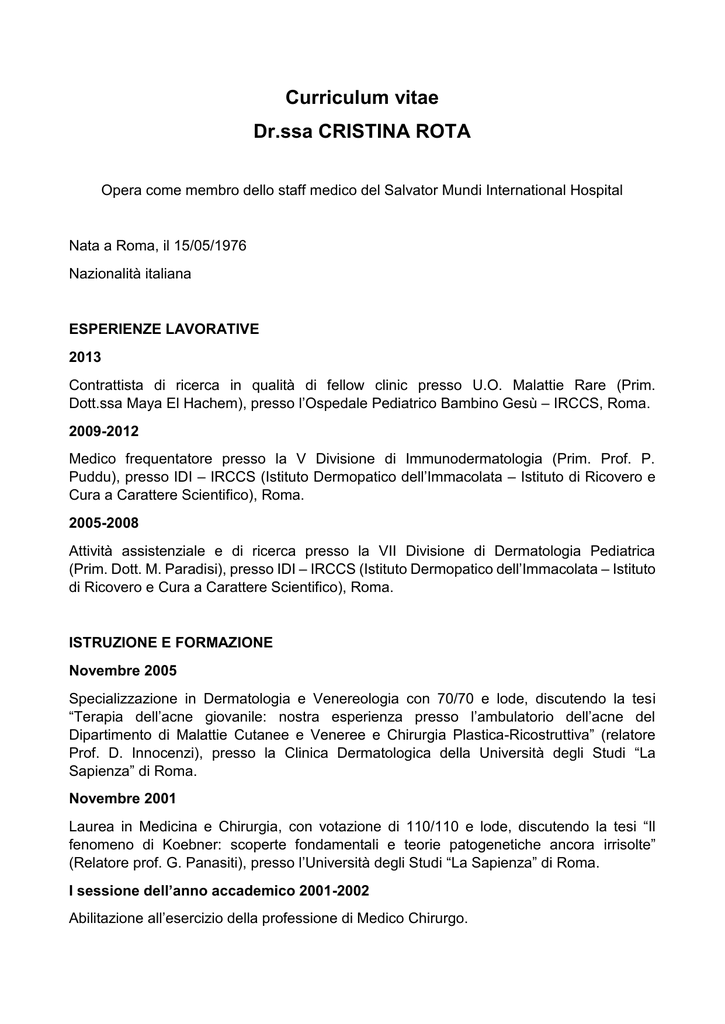 Curriculum vitae
Dr.ssa CRISTINA ROTA

Opera come membro dello staff medico del Salvator Mundi International Hospital

Nata a Roma, il 15/05/1976

Nazionalità italiana

ESPERIENZE LAVORATIVE

2013

Contrattista di ricerca in qualità di fellow clinic presso U.O. Malattie Rare (Prim. Dott.ssa Maya El Hachem), presso l'Ospedale Pediatrico Bambino Gesù – IRCCS, Roma.

2009-2012

Medico frequentatore presso la V Divisione di Immunodermatologia (Prim. Prof. P. Puddu), presso IDI – IRCCS (Istituto Dermopatico dell'Immacolata – Istituto di Ricovero e Cura a Carattere Scientifico), Roma.

2005-2008

Attività assistenziale e di ricerca presso la VII Divisione di Dermatologia Pediatrica (Prim. Dott. M. Paradisi), presso IDI – IRCCS (Istituto Dermopatico dell'Immacolata – Istituto di Ricovero e Cura a Carattere Scientifico), Roma.

ISTRUZIONE E FORMAZIONE

Novembre 2005

Specializzazione in Dermatologia e Venereologia con 70/70 e lode, discutendo la tesi "Terapia dell'acne giovanile: nostra esperienza presso l'ambulatorio dell'acne del Dipartimento di Malattie Cutanee e Veneree e Chirurgia Plastica-Ricostruttiva" (relatore Prof. D. Innocenzi), presso la Clinica Dermatologica della Università degli Studi "La Sapienza" di Roma.

Novembre 2001

Laurea in Medicina e Chirurgia, con votazione di 110/110 e lode, discutendo la tesi "Il fenomeno di Koebner: scoperte fondamentali e teorie patogenetiche ancora irrisolte" (Relatore prof. G. Panasiti), presso l'Università degli Studi "La Sapienza" di Roma.

I sessione dell'anno accademico 2001-2002

Abilitazione all'esercizio della professione di Medico Chirurgo.